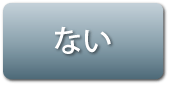 ない